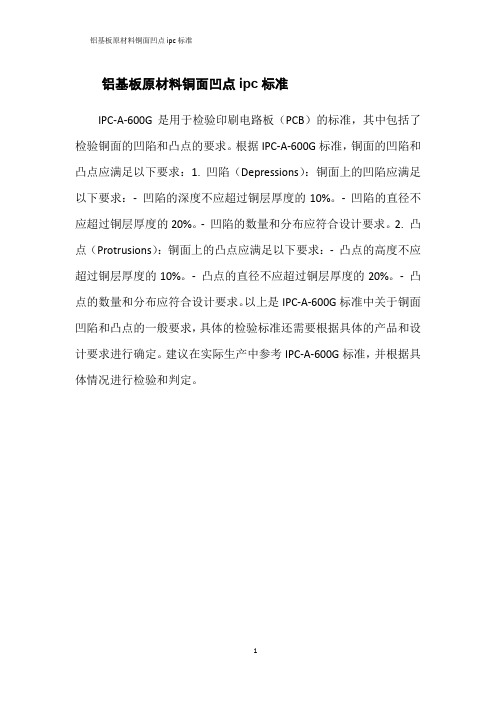 铝基板原材料铜面凹点 ipc 标准

铝基板原材料铜面凹点 ipc 标准

IPC-A-600G 是用于检验印刷电路板（PCB）的标准，其中包括了检验铜面的凹陷和凸点的要求。根据 IPC-A-600G 标准，铜面的凹陷和凸点应满足以下要求：1. 凹陷（Depressions）：铜面上的凹陷应满足以下要求：- 凹陷的深度不应超过铜层厚度的 10%。- 凹陷的直径不应超过铜层厚度的 20%。- 凹陷的数量和分布应符合设计要求。2. 凸点（Protrusions）：铜面上的凸点应满足以下要求：- 凸点的高度不应超过铜层厚度的 10%。- 凸点的直径不应超过铜层厚度的 20%。- 凸点的数量和分布应符合设计要求。以上是 IPC-A-600G 标准中关于铜面凹陷和凸点的一般要求，具体的检验标准还需要根据具体的产品和设计要求进行确定。建议在实际生产中参考 IPC-A-600G 标准，并根据具体情况进行检验和判定。

1